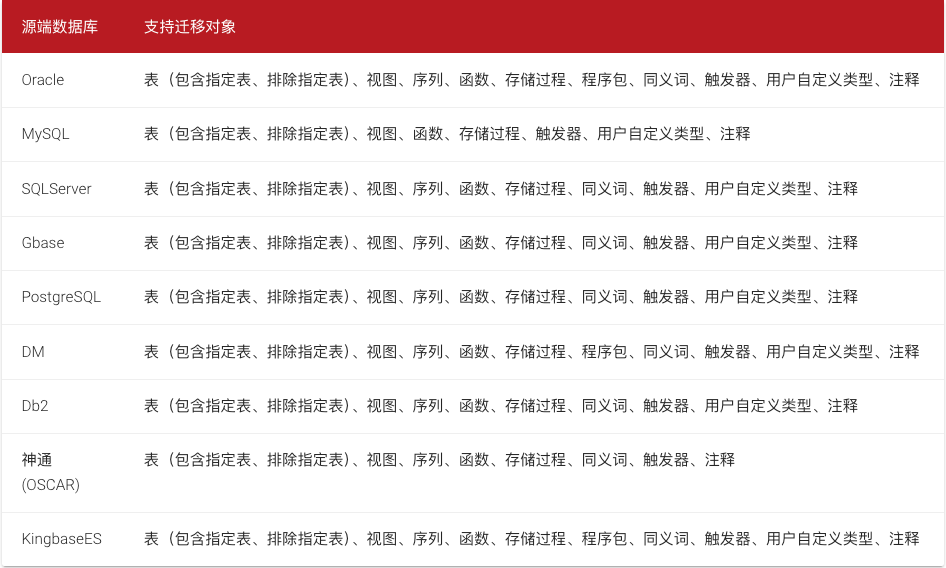 | 源端数据库 | 支持迁移对象 |
|---|---|
| Oracle | 表（包含指定表、排除指定表）、视图、序列、函数、存储过程、程序包、同义词、触发器、用户自定义类型、注释 |
| MySQL | 表（包含指定表、排除指定表）、视图、函数、存储过程、触发器、用户自定义类型、注释 |
| SQLServer | 表（包含指定表、排除指定表）、视图、序列、函数、存储过程、同义词、触发器、用户自定义类型、注释 |
| Gbase | 表（包含指定表、排除指定表）、视图、序列、函数、存储过程、同义词、触发器、用户自定义类型、注释 |
| PostgreSQL | 表（包含指定表、排除指定表）、视图、序列、函数、存储过程、同义词、触发器、用户自定义类型、注释 |
| DM | 表（包含指定表、排除指定表）、视图、序列、函数、存储过程、程序包、同义词、触发器、用户自定义类型、注释 |
| Db2 | 表（包含指定表、排除指定表）、视图、序列、函数、存储过程、同义词、触发器、用户自定义类型、注释 |
| 神通 (OSCAR) | 表（包含指定表、排除指定表）、视图、序列、函数、存储过程、同义词、触发器、注释 |
| KingbaseES | 表（包含指定表、排除指定表）、视图、序列、函数、存储过程、程序包、同义词、触发器、用户自定义类型、注释 |